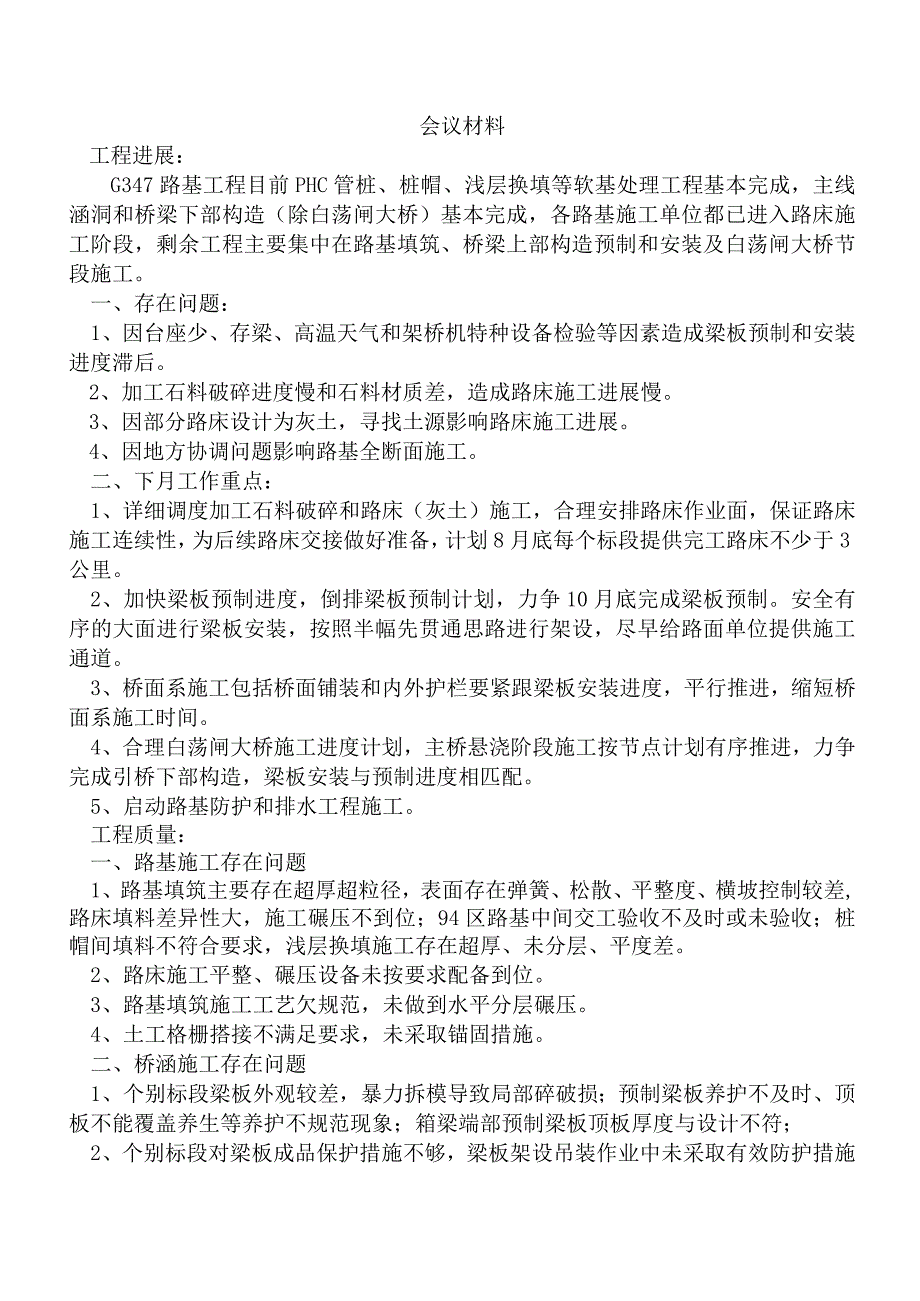 会议材料

工程进展：

G347 路基工程目前 PHC 管桩、桩帽、浅层换填等软基处理工程基本完成，主线涵洞和桥梁下部构造（除白荡闸大桥）基本完成，各路基施工单位都已进入路床施工阶段，剩余工程主要集中在路基填筑、桥梁上部构造预制和安装及白荡闸大桥节段施工。

一、存在问题：

1、因台座少、存梁、高温天气和架桥机特种设备检验等因素造成梁板预制和安装进度滞后。

2、加工石料破碎进度慢和石料材质差，造成路床施工进展慢。

3、因部分路床设计为灰土，寻找土源影响路床施工进展。

4、因地方协调问题影响路基全断面施工。

二、下月工作重点：

1、详细调度加工石料破碎和路床（灰土）施工，合理安排路床作业面，保证路床施工连续性，为后续路床交接做好准备，计划 8 月底每个标段提供完工路床不少于 3 公里。

2、加快梁板预制进度，倒排梁板预制计划，力争 10 月底完成梁板预制。安全有序的大面进行梁板安装，按照半幅先贯通思路进行架设，尽早给路面单位提供施工通道。

3、桥面系施工包括桥面铺装和内外护栏要紧跟梁板安装进度，平行推进，缩短桥面系施工时间。

4、合理白荡闸大桥施工进度计划，主桥悬浇阶段施工按节点计划有序推进，力争完成引桥下部构造，梁板安装与预制进度相匹配。

5、启动路基防护和排水工程施工。

工程质量：

一、路基施工存在问题

1、路基填筑主要存在超厚超粒径，表面存在弹簧、松散、平整度、横坡控制较差，路床填料差异性大，施工碾压不到位；94 区路基中间交工验收不及时或未验收；桩帽间填料不符合要求，浅层换填施工存在超厚、未分层、平度差。

2、路床施工平整、碾压设备未按要求配备到位。

3、路基填筑施工工艺欠规范，未做到水平分层碾压。

4、土工格栅搭接不满足要求，未采取锚固措施。

二、桥涵施工存在问题

1、个别标段梁板外观较差，暴力拆模导致局部碎破损；预制梁板养护不及时、顶板不能覆盖养生等养护不规范现象；箱梁端部预制梁板顶板厚度与设计不符；

2、个别标段对梁板成品保护措施不够，梁板架设吊装作业中未采取有效防护措施